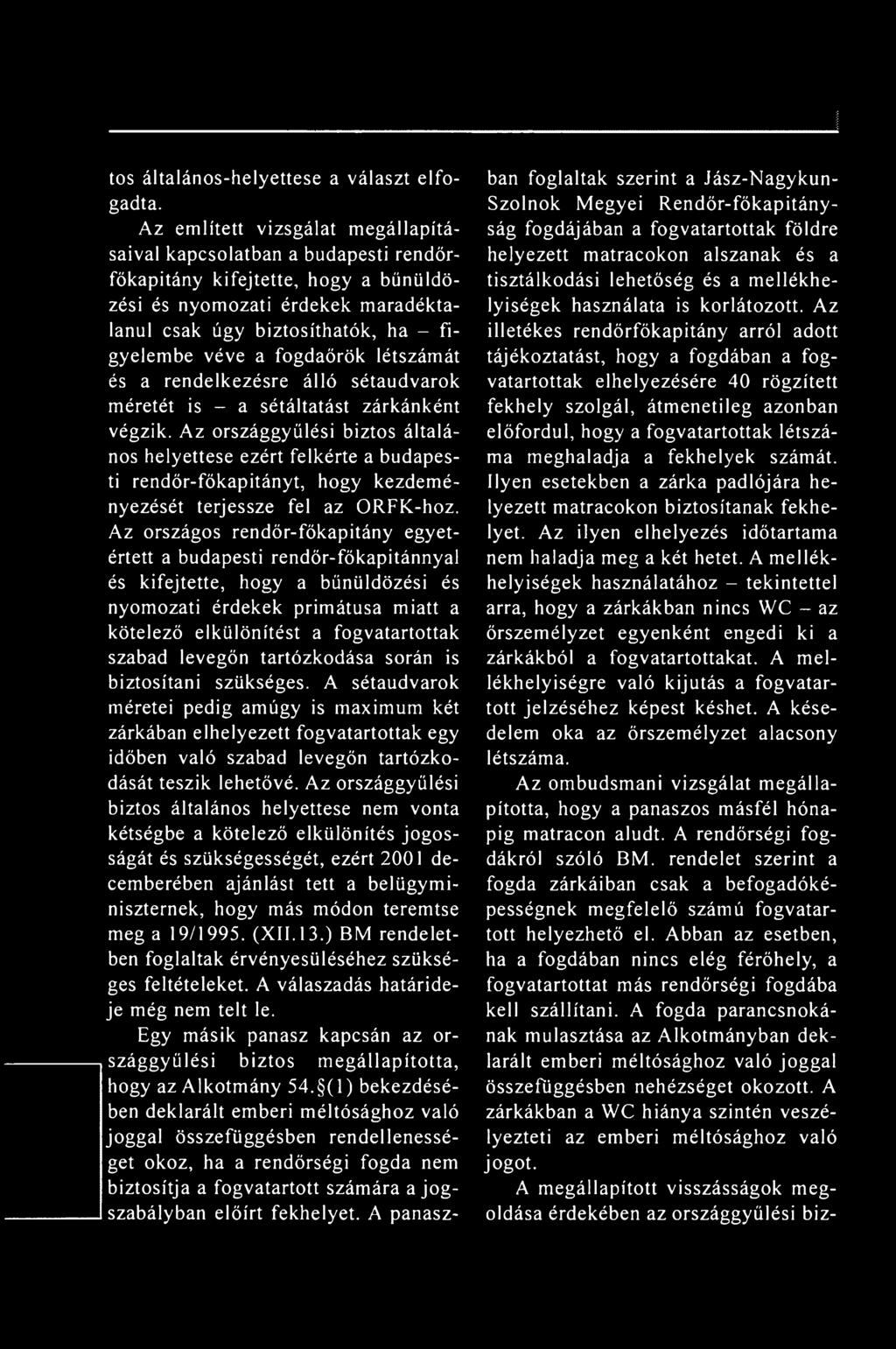 tos általános-helyettese a választ elfogadta.

Az említett vizsgálat megállapításaival kapcsolatban a budapesti rendőrfőkapitány kifejtette, hogy a bűnüldözési és nyomozati érdekek maradéktalanul csak úgy biztosíthatók, ha – figyelembe véve a fogdaőrök létszámát és a rendelkezésre álló sétaudvarok méretét is – a sétáltatást zárkánként végzik. Az országgyűlési biztos általános helyettese ezért felkérte a budapesti rendőr-főkapitányt, hogy kezdeményezését terjessze fel az ORFK-hoz. Az országos rendőr-főkapitány egyetértett a budapesti rendőr-főkapitánnyal és kifejtette, hogy a bűnüldözési és nyomozati érdekek primátusa miatt a kötelező elkülönítést a fogvatartottak szabad levegőn tartózkodása során is biztosítani szükséges. A sétaudvarok méretei pedig amúgy is maximum két zárkában elhelyezett fogvatartottak egy időben való szabad levegőn tartózkodását teszik lehetővé. Az országgyűlési biztos általános helyettese nem vonta kétségbe a kötelező elkülönítés jogosságát és szükségességét, ezért 2001 decemberében ajánlást tett a belügyminiszternek, hogy más módon teremtse meg a 19/1995. (XII.13.) BM rendeletben foglaltak érvényesüléséhez szükséges feltételeket. A válaszadás határideje még nem telt le.

Egy másik panasz kapcsán az országgyűlési biztos megállapította, hogy az Alkotmány 54.§(1) bekezdésében deklarált emberi méltósághoz való joggal összefüggésben rendellenességet okoz, ha a rendőrségi fogda nem biztosítja a fogvatartott számára a jogszabályban előírt fekhelyet. A panaszban foglaltak szerint a Jász-Nagykun-Szolnok Megyei Rendőr-főkapitányság fogdájában a fogvatartottak földre helyezett matracokon alszanak és a tisztálkodási lehetőség és a mellékhelyiségek használata is korlátozott. Az illetékes rendőrfőkapitány arról adott tájékoztatást, hogy a fogdában a fogvatartottak elhelyezésére 40 rögzített fekhely szolgál, átmenetileg azonban előfordul, hogy a fogvatartottak létszáma meghaladja a fekhelyek számát. Ilyen esetekben a zárka padlójára helyezett matracokon biztosítanak fekhelyet. Az ilyen elhelyezés időtartama nem haladja meg a két hetet. A mellékhelyiségek használatához – tekintettel arra, hogy a zárkákban nincs WC – az őrszemélyzet egyenként engedi ki a zárkákból a fogvatartottakat. A mellékhelyiségre való kijutás a fogvatartott jelzéséhez képest késhet. A késedelem oka az őrszemélyzet alacsony létszáma.

Az ombudsmani vizsgálat megállapította, hogy a panaszos másfél hónapig matracon aludt. A rendőrségi fogdákról szóló BM. rendelet szerint a fogda zárkáiban csak a befogadóképességnek megfelelő számú fogvatartott helyezhető el. Abban az esetben, ha a fogdában nincs elég férőhely, a fogvatartottat más rendőrségi fogdába kell szállítani. A fogda parancsnokának mulasztása az Alkotmányban deklarált emberi méltósághoz való joggal összefüggésben nehézséget okozott. A zárkákban a WC hiánya szintén veszélyezteti az emberi méltósághoz való jogot.

A megállapított visszásságok megoldása érdekében az országgyűlési biz-